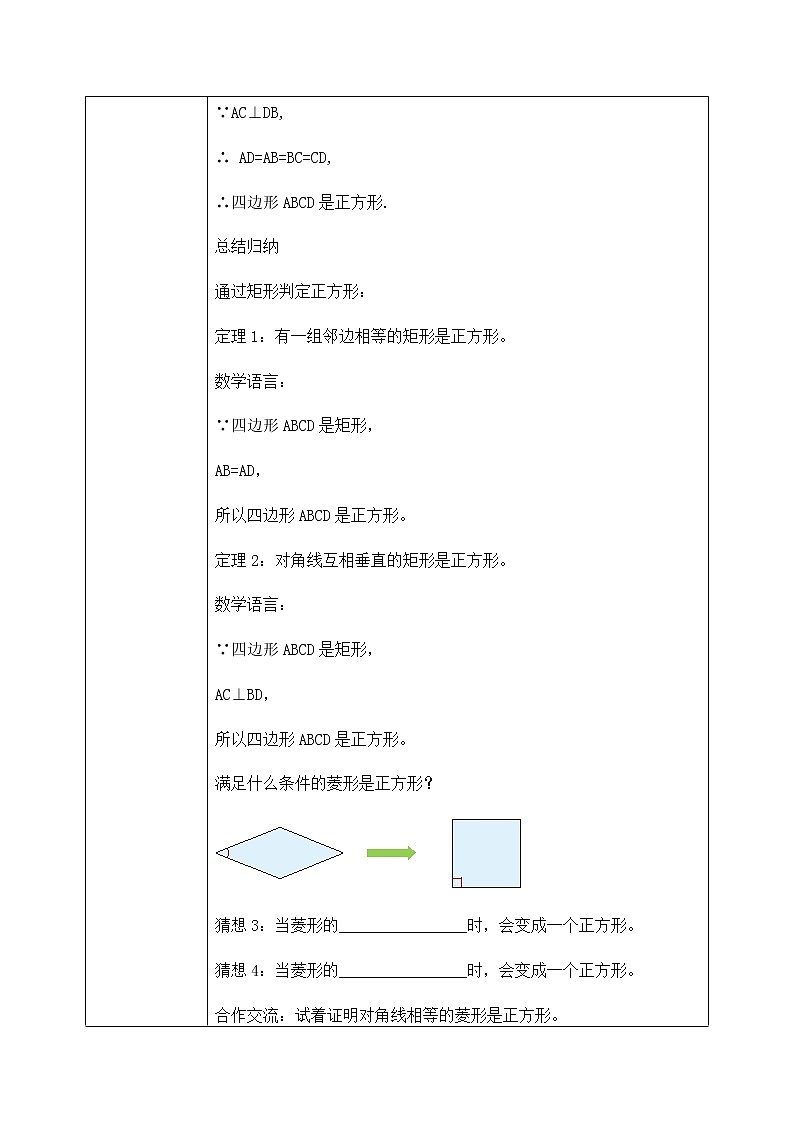 ∵AC⊥DB,

∴ AD=AB=BC=CD,

∴四边形 ABCD 是正方形.

总结归纳

通过矩形判定正方形：

定理 1：有一组邻边相等的矩形是正方形。

数学语言：

∵四边形 ABCD 是矩形,

AB=AD,

所以四边形 ABCD 是正方形。

定理 2：对角线互相垂直的矩形是正方形。

数学语言：

∵四边形 ABCD 是矩形,

AC⊥BD,

所以四边形 ABCD 是正方形。

满足什么条件的菱形是正方形？

猜想 3：当菱形的________________时，会变成一个正方形。

猜想 4：当菱形的________________时，会变成一个正方形。

合作交流：试着证明对角线相等的菱形是正方形。